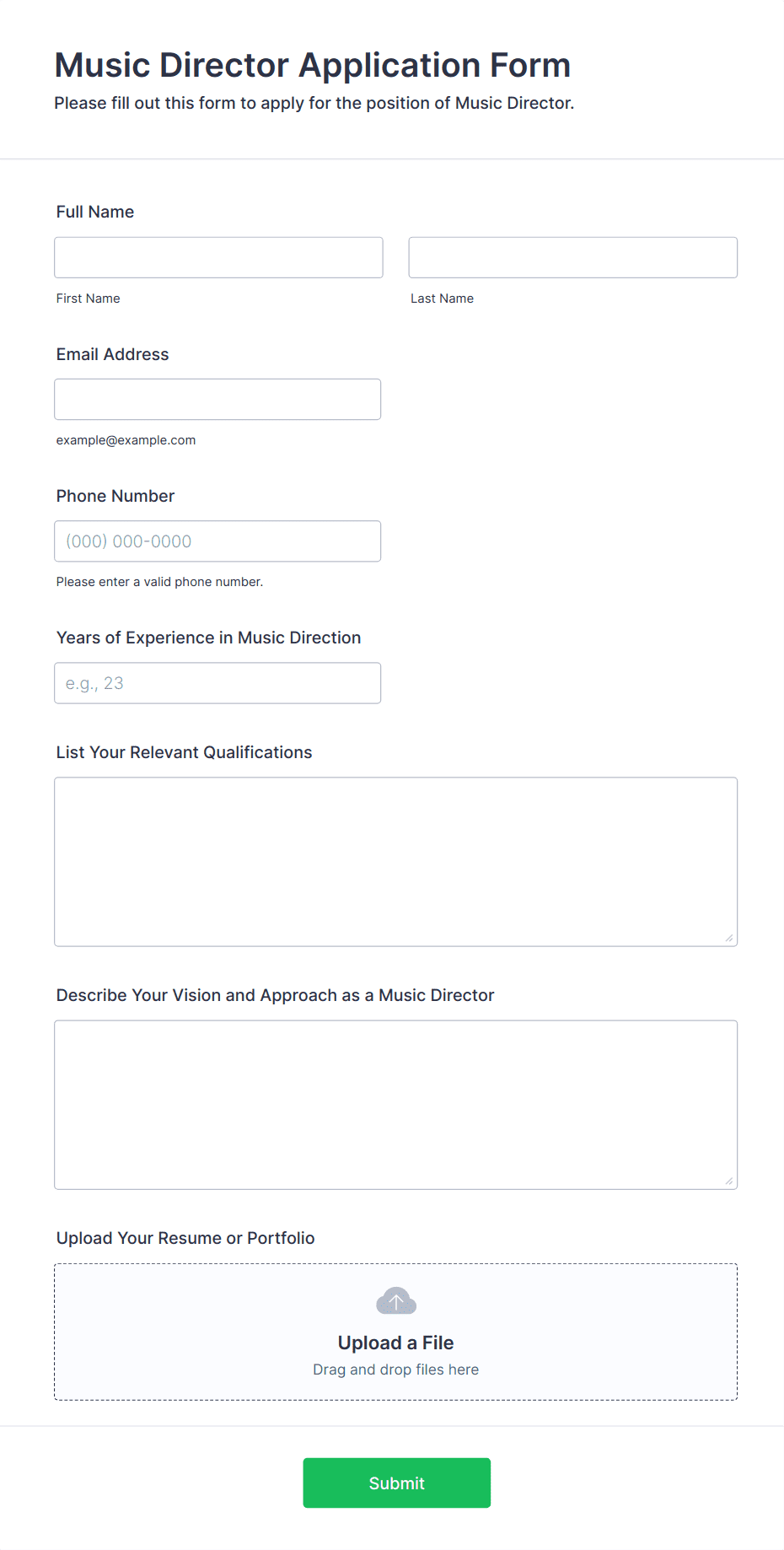 Music Director Application Form
Please fill out this form to apply for the position of Music Director.

Full Name

First Name

Last Name

Email Address

example@example.com

Phone Number

(000) 000-0000

Please enter a valid phone number.

Years of Experience in Music Direction

e.g., 23

List Your Relevant Qualifications

Describe Your Vision and Approach as a Music Director

Upload Your Resume or Portfolio

Upload a File
Drag and drop files here

Submit